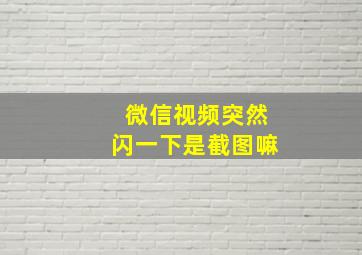 微信视频突然
闪一下是截图嘛